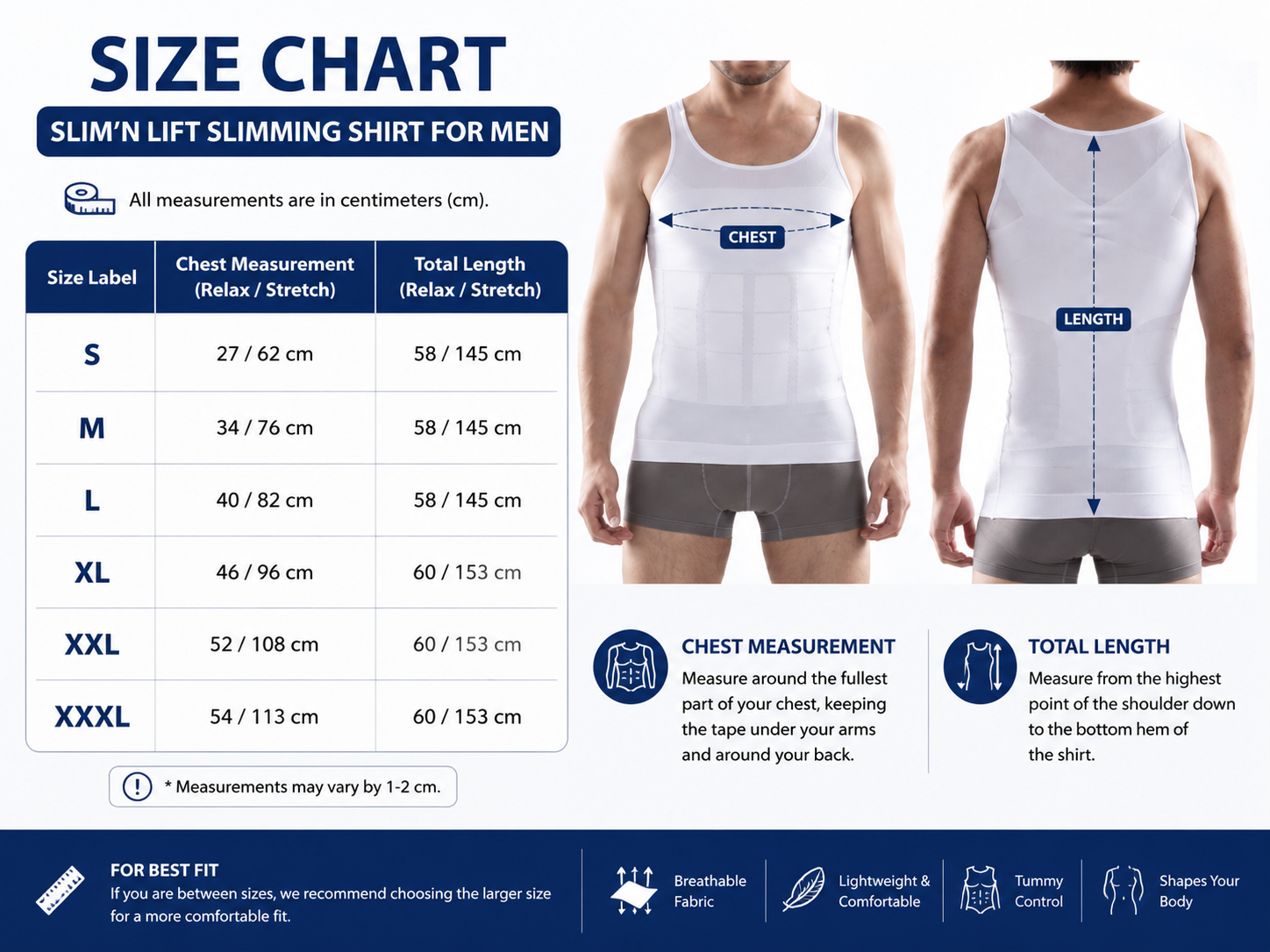 SIZE CHART

SLIM'N LIFT SLIMMING SHIRT FOR MEN

All measurements are in centimeters (cm).

| Size Label | Chest Measurement (Relax / Stretch) | Total Length (Relax / Stretch) |
|---|---|---|
| S | 27 / 62 cm | 58 / 145 cm |
| M | 34 / 76 cm | 58 / 145 cm |
| L | 40 / 82 cm | 58 / 145 cm |
| XL | 46 / 96 cm | 60 / 153 cm |
| XXL | 52 / 108 cm | 60 / 153 cm |
| XXXL | 54 / 113 cm | 60 / 153 cm |

* Measurements may vary by 1-2 cm.

CHEST

LENGTH

CHEST MEASUREMENT
Measure around the fullest part of your chest, keeping the tape under your arms and around your back.

TOTAL LENGTH
Measure from the highest point of the shoulder down to the bottom hem of the shirt.

FOR BEST FIT
If you are between sizes, we recommend choosing the larger size for a more comfortable fit.

Breathable Fabric

Lightweight & Comfortable

Tummy Control

Shapes Your Body